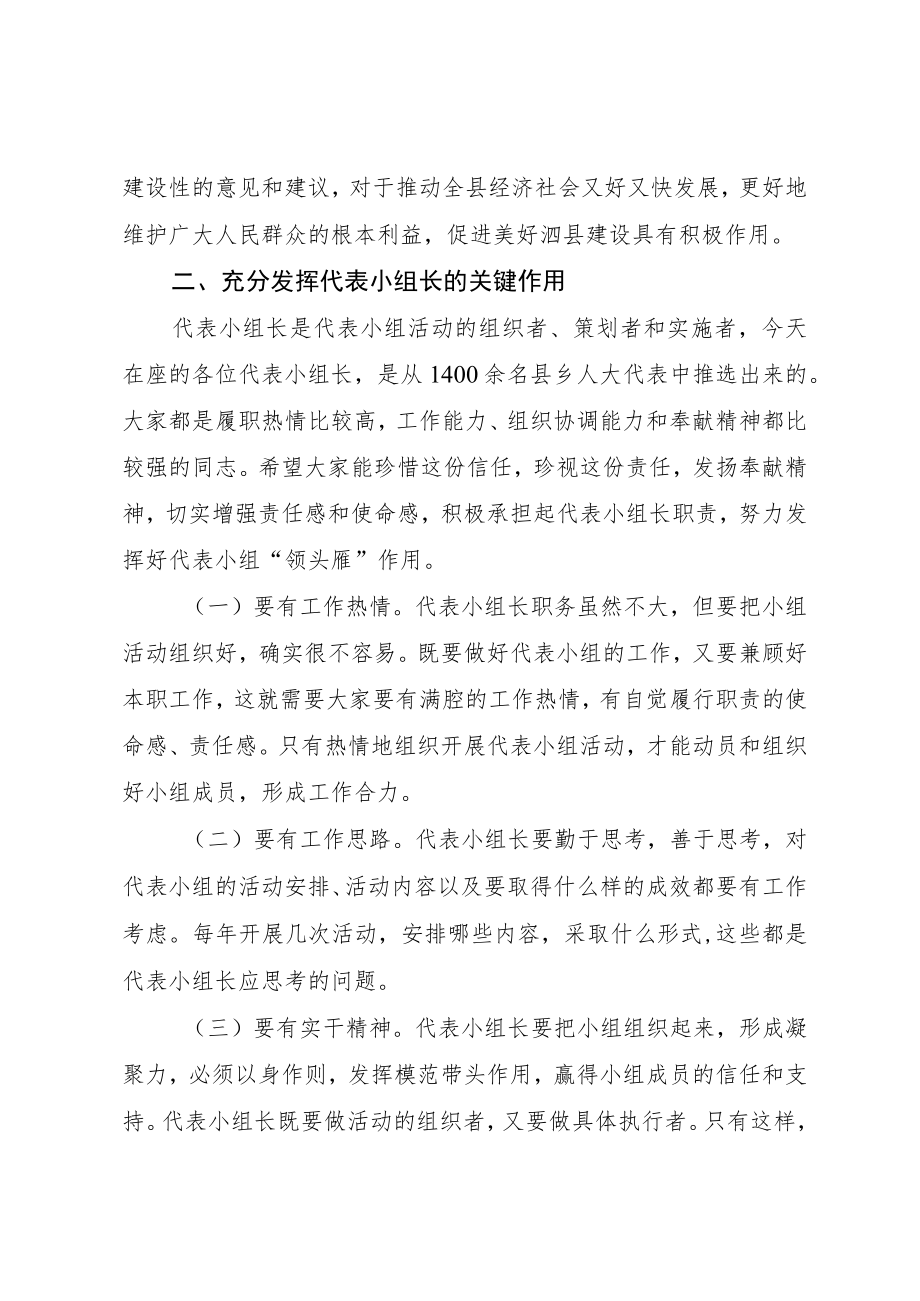 建设性的意见和建议，对于推动全县经济社会又好又快发展，更好地维护广大人民群众的根本利益，促进美好泗县建设具有积极作用。

二、充分发挥代表小组长的关键作用

代表小组长是代表小组活动的组织者、策划者和实施者，今天在座的各位代表小组长，是从1400余名县乡人大代表中推选出来的。大家都是履职热情比较高，工作能力、组织协调能力和奉献精神都比较强的同志。希望大家能珍惜这份信任，珍视这份责任，发扬奉献精神，切实增强责任感和使命感，积极承担起代表小组长职责，努力发挥好代表小组“领头雁”作用。

（一）要有工作热情。代表小组长职务虽然不大，但要把小组活动组织好，确实很不容易。既要做好代表小组的工作，又要兼顾好本职工作，这就需要大家要有满腔的工作热情，有自觉履行职责的使命感、责任感。只有热情地组织开展代表小组活动，才能动员和组织好小组成员，形成工作合力。

（二）要有工作思路。代表小组长要勤于思考，善于思考，对代表小组的活动安排、活动内容以及要取得什么样的成效都要有工作考虑。每年开展几次活动，安排哪些内容，采取什么形式,这些都是代表小组长应思考的问题。

（三）要有实干精神。代表小组长要把小组组织起来，形成凝聚力，必须以身作则，发挥模范带头作用，赢得小组成员的信任和支持。代表小组长既要做活动的组织者，又要做具体执行者。只有这样，